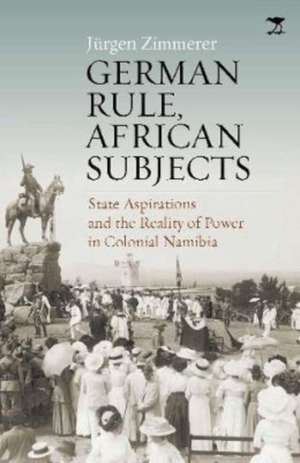 Jürgen Zimmerer

GERMAN RULE, AFRICAN SUBJECTS

State Aspirations and the Reality of Power in Colonial Namibia